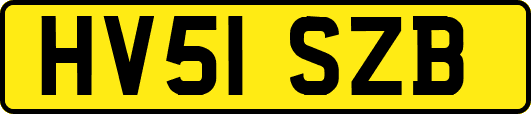 HV51 SZB